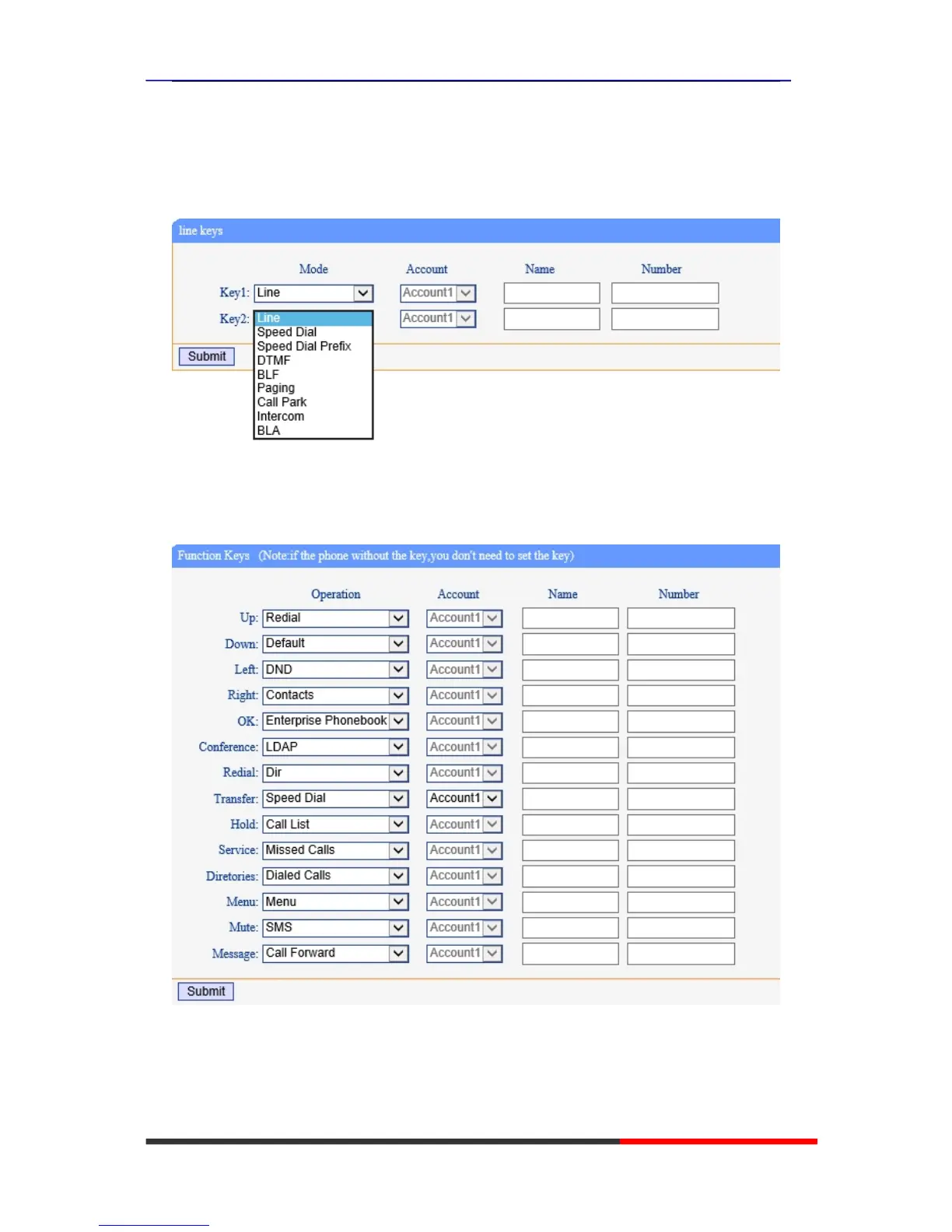 line keys

| | Mode | Account | Name | Number |
|---|---|---|---|---|
| Key1: | Line | Account1 | | |
| Key2: | Line | Account1 | | |

Line
Speed Dial
Speed Dial Prefix
DTMF
BLF
Paging
Call Park
Intercom
BLA

Submit

Function Keys (Note:if the phone without the key,you don't need to set the key)

| | Operation | Account | Name | Number |
|---|---|---|---|---|
| Up: | Redial | Account1 | | |
| Down: | Default | Account1 | | |
| Left: | DND | Account1 | | |
| Right: | Contacts | Account1 | | |
| OK: | Enterprise Phonebook | Account1 | | |
| Conference: | LDAP | Account1 | | |
| Redial: | Dir | Account1 | | |
| Transfer: | Speed Dial | Account1 | | |
| Hold: | Call List | Account1 | | |
| Service: | Missed Calls | Account1 | | |
| Diretories: | Dialed Calls | Account1 | | |
| Menu: | Menu | Account1 | | |
| Mute: | SMS | Account1 | | |
| Message: | Call Forward | Account1 | | |

Submit